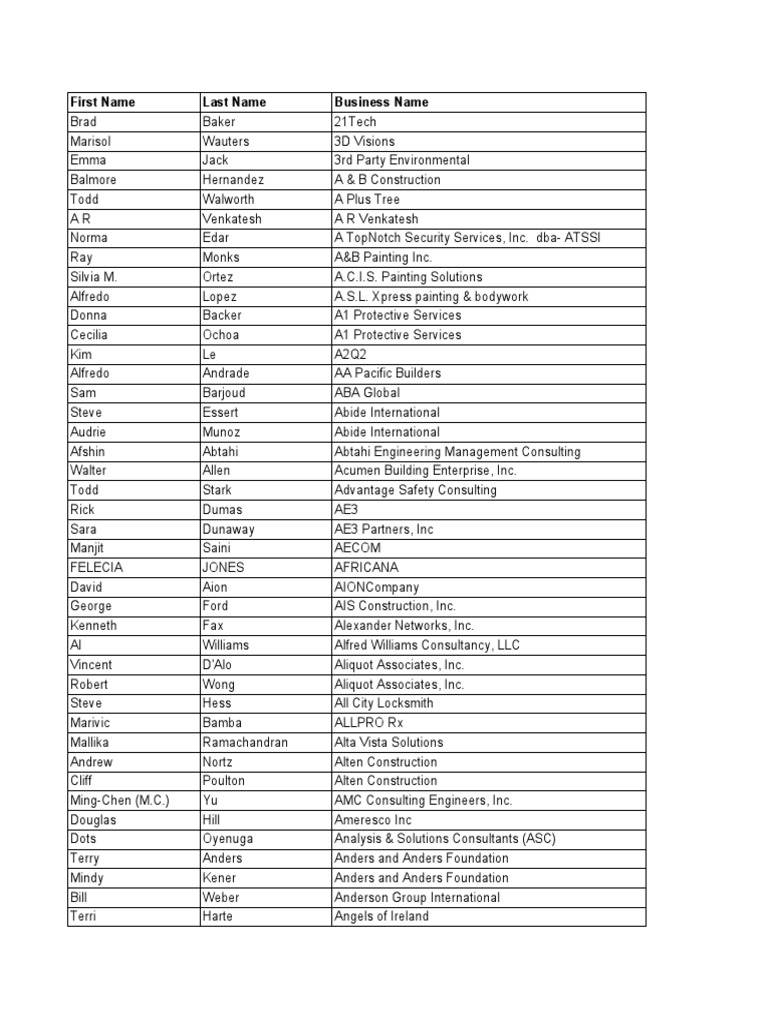 | First Name | Last Name | Business Name |
|---|---|---|
| Brad | Baker | 21Tech |
| Marisol | Wauters | 3D Visions |
| Emma | Jack | 3rd Party Environmental |
| Balmore | Hernandez | A & B Construction |
| Todd | Walworth | A Plus Tree |
| A R | Venkatesh | A R Venkatesh |
| Norma | Edar | A TopNotch Security Services, Inc.  dba- ATSSI |
| Ray | Monks | A&B Painting Inc. |
| Silvia M. | Ortez | A.C.I.S. Painting Solutions |
| Alfredo | Lopez | A.S.L. Xpress painting & bodywork |
| Donna | Backer | A1 Protective Services |
| Cecilia | Ochoa | A1 Protective Services |
| Kim | Le | A2Q2 |
| Alfredo | Andrade | AA Pacific Builders |
| Sam | Barjoud | ABA Global |
| Steve | Essert | Abide International |
| Audrie | Munoz | Abide International |
| Afshin | Abtahi | Abtahi Engineering Management Consulting |
| Walter | Allen | Acumen Building Enterprise, Inc. |
| Todd | Stark | Advantage Safety Consulting |
| Rick | Dumas | AE3 |
| Sara | Dunaway | AE3 Partners, Inc |
| Manjit | Saini | AECOM |
| FELECIA | JONES | AFRICANA |
| David | Aion | AIONCompany |
| George | Ford | AIS Construction, Inc. |
| Kenneth | Fax | Alexander Networks, Inc. |
| Al | Williams | Alfred Williams Consultancy, LLC |
| Vincent | D'Alo | Aliquot Associates, Inc. |
| Robert | Wong | Aliquot Associates, Inc. |
| Steve | Hess | All City Locksmith |
| Marivic | Bamba | ALLPRO Rx |
| Mallika | Ramachandran | Alta Vista Solutions |
| Andrew | Nortz | Alten Construction |
| Cliff | Poulton | Alten Construction |
| Ming-Chen (M.C.) | Yu | AMC Consulting Engineers, Inc. |
| Douglas | Hill | Ameresco Inc |
| Dots | Oyenuga | Analysis & Solutions Consultants (ASC) |
| Terry | Anders | Anders and Anders Foundation |
| Mindy | Kener | Anders and Anders Foundation |
| Bill | Weber | Anderson Group International |
| Terri | Harte | Angels of Ireland |